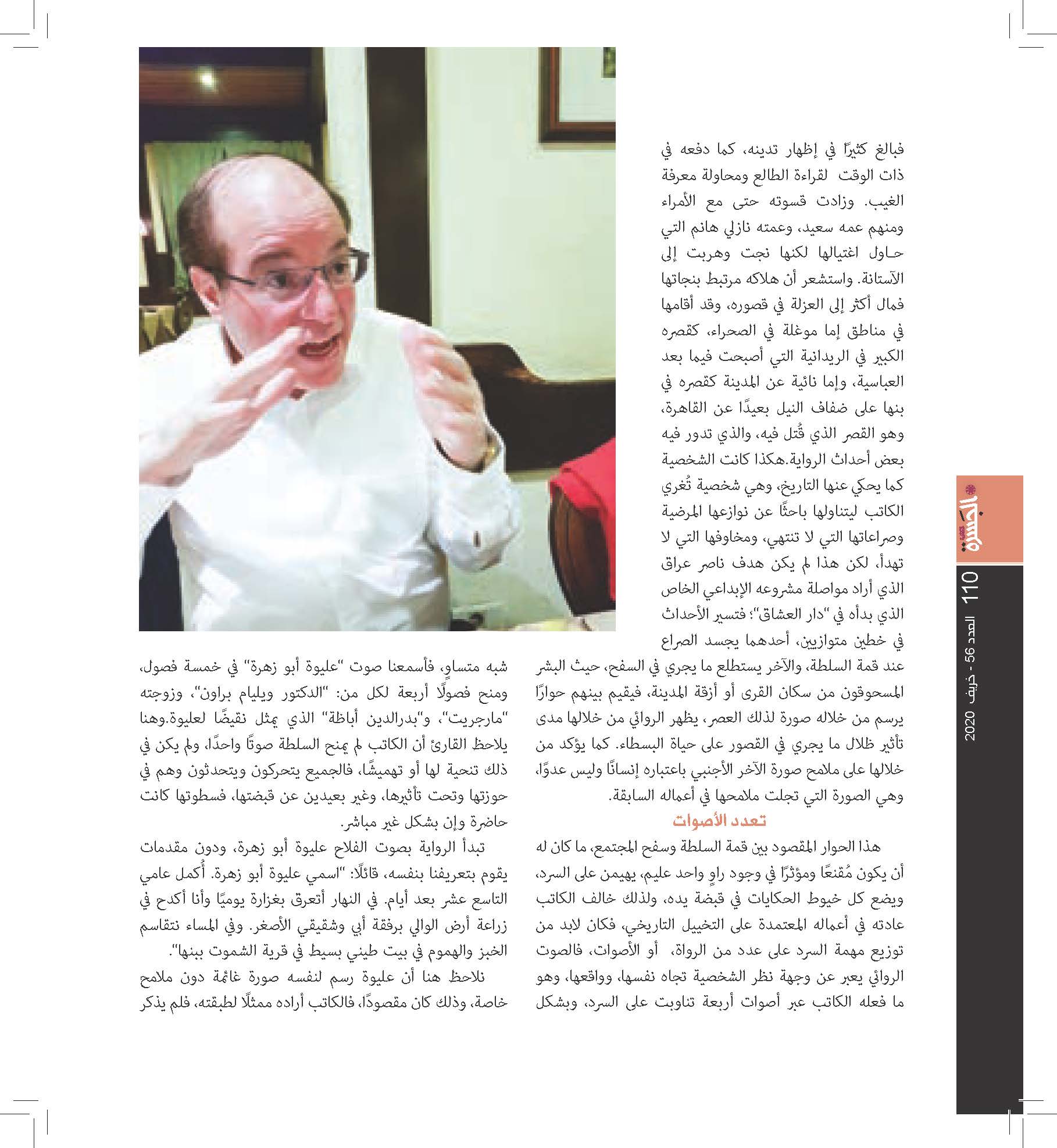 فبالغ كثيرًا في إظهار تدينه، كما دفعه في ذات الوقت لقراءة الطالع ومحاولة معرفة الغيب. وزادت قسوته حتى مع الأمراء ومنهم عمه سعيد، وعمته نازلي هانم التي حاول اغتيالها لكنها نجت وهربت إلى الآستانة. واستشعر أن هلاكه مرتبط بنجاتها فمال أكثر إلى العزلة في قصوره، وقد أقامها في مناطق إما موغلة في الصحراء، كقصره الكبير في الريدانية التي أصبحت فيما بعد العباسية، وإما نائية عن المدينة كقصره في بنها على ضفاف النيل بعيدًا عن القاهرة، وهو القصر الذي قُتل فيه، والذي تدور فيه بعض أحداث الرواية.هكذا كانت الشخصية كما يحكي عنها التاريخ، وهي شخصية تُغري الكاتب ليتناولها باحثًا عن نوازعها المرضية وصراعاتها التي لا تنتهي، ومخاوفها التي لا تهدأ، لكن هذا لم يكن هدف ناصر عراق الذي أراد مواصلة مشروعه الإبداعي الخاص الذي بدأه في "دار العشاق"؛ فتسير الأحداث في خطين متوازيين، أحدهما يجسد الصراع عند قمة السلطة، والآخر يستطلع ما يجري في السفح، حيث البشر المسحوقون من سكان القرى أو أزقة المدينة، فيقيم بينهم حوارًا يرسم من خلاله صورة لذلك العصر، يظهر الروائي من خلالها مدى تأثير ظلال ما يجري في القصور على حياة البسطاء. كما يؤكد من خلالها على ملامح صورة الآخر الأجنبي باعتباره إنسانًا وليس عدوًا، وهي الصورة التي تجلت ملامحها في أعماله السابقة.

تعدد الأصوات

هذا الحوار المقصود بين قمة السلطة وسفح المجتمع، ما كان له أن يكون مُقنعًا ومؤثرًا في وجود راوٍ واحد عليم، يهيمن على السرد، ويضع كل خيوط الحكايات في قبضة يده، ولذلك خالف الكاتب عادته في أعماله المعتمدة على التخييل التاريخي، فكان لابد من توزيع مهمة السرد على عدد من الرواة، أو الأصوات، فالصوت الروائي يعبر عن وجهة نظر الشخصية تجاه نفسها، وواقعها، وهو ما فعله الكاتب عبر أصوات أربعة تناوبت على السرد، وبشكل

شبه متساوٍ، فأسمعنا صوت "عليوة أبو زهرة" في خمسة فصول، ومنح فصولًا أربعة لكل من: "الدكتور ويليام براون"، وزوجته "مارجريت"، و"بدرالدين أباظة" الذي يمثل نقيضًا لعليوة.وهنا يلاحظ القارئ أن الكاتب لم يمنح السلطة صوتًا واحدًا، ولم يكن في ذلك تنحية لها أو تهميشًا، فالجميع يتحركون ويتحدثون وهم في حوزتها وتحت تأثيرها، وغير بعيدين عن قبضتها، فسطوتها كانت حاضرة وإن بشكل غير مباشر.

تبدأ الرواية بصوت الفلاح عليوة أبو زهرة، ودون مقدمات يقوم بتعريفنا بنفسه، قائلًا: "اسمي عليوة أبو زهرة. أُكمل عامي التاسع عشر بعد أيام. في النهار أتعرق بغزارة يوميًا وأنا أكدح في زراعة أرض الوالي برفقة أبي وشقيقي الأصغر. وفي المساء نتقاسم الخبز والهموم في بيت طيني بسيط في قرية الشموت ببنها".

نلاحظ هنا أن عليوة رسم لنفسه صورة غائمة دون ملامح خاصة، وذلك كان مقصودًا، فالكاتب أراده ممثلًا لطبقته، فلم يذكر

الجسرة
110 العدد 56 - خريف 2020